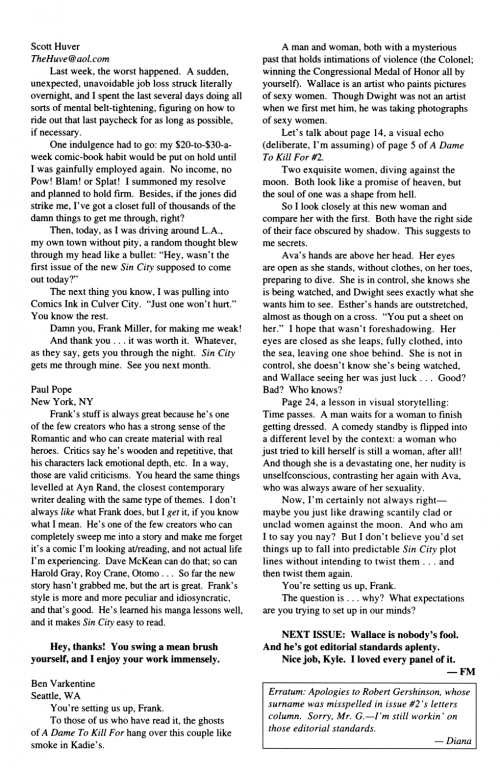 Scott Huver
TheHuve@aol.com

Last week, the worst happened. A sudden, unexpected, unavoidable job loss struck literally overnight, and I spent the last several days doing all sorts of mental belt-tightening, figuring on how to ride out that last paycheck for as long as possible, if necessary.

One indulgence had to go: my $20-to-$30-a-week comic-book habit would be put on hold until I was gainfully employed again. No income, no Pow! Blam! or Splat! I summoned my resolve and planned to hold firm. Besides, if the jones did strike me, I've got a closet full of thousands of the damn things to get me through, right?

Then, today, as I was driving around L.A., my own town without pity, a random thought blew through my head like a bullet: "Hey, wasn't the first issue of the new Sin City supposed to come out today?"

The next thing you know, I was pulling into Comics Ink in Culver City. "Just one won't hurt." You know the rest.

Damn you, Frank Miller, for making me weak!

And thank you . . . it was worth it. Whatever, as they say, gets you through the night. Sin City gets me through mine. See you next month.

Paul Pope
New York, NY

Frank's stuff is always great because he's one of the few creators who has a strong sense of the Romantic and who can create material with real heroes. Critics say he's wooden and repetitive, that his characters lack emotional depth, etc. In a way, those are valid criticisms. You heard the same things levelled at Ayn Rand, the closest contemporary writer dealing with the same type of themes. I don't always like what Frank does, but I get it, if you know what I mean. He's one of the few creators who can completely sweep me into a story and make me forget it's a comic I'm looking at/reading, and not actual life I'm experiencing. Dave McKean can do that; so can Harold Gray, Roy Crane, Otomo . . . So far the new story hasn't grabbed me, but the art is great. Frank's style is more and more peculiar and idiosyncratic, and that's good. He's learned his manga lessons well, and it makes Sin City easy to read.

Hey, thanks! You swing a mean brush yourself, and I enjoy your work immensely.

Ben Varkentine
Seattle, WA

You're setting us up, Frank.

To those of us who have read it, the ghosts of A Dame To Kill For hang over this couple like smoke in Kadie's.

A man and woman, both with a mysterious past that holds intimations of violence (the Colonel; winning the Congressional Medal of Honor all by yourself). Wallace is an artist who paints pictures of sexy women. Though Dwight was not an artist when we first met him, he was taking photographs of sexy women.

Let's talk about page 14, a visual echo (deliberate, I'm assuming) of page 5 of A Dame To Kill For #2.

Two exquisite women, diving against the moon. Both look like a promise of heaven, but the soul of one was a shape from hell.

So I look closely at this new woman and compare her with the first. Both have the right side of their face obscured by shadow. This suggests to me secrets.

Ava's hands are above her head. Her eyes are open as she stands, without clothes, on her toes, preparing to dive. She is in control, she knows she is being watched, and Dwight sees exactly what she wants him to see. Esther's hands are outstretched, almost as though on a cross. "You put a sheet on her." I hope that wasn't foreshadowing. Her eyes are closed as she leaps, fully clothed, into the sea, leaving one shoe behind. She is not in control, she doesn't know she's being watched, and Wallace seeing her was just luck . . . Good? Bad? Who knows?

Page 24, a lesson in visual storytelling: Time passes. A man waits for a woman to finish getting dressed. A comedy standby is flipped into a different level by the context: a woman who just tried to kill herself is still a woman, after all! And though she is a devastating one, her nudity is unselfconscious, contrasting her again with Ava, who was always aware of her sexuality.

Now, I'm certainly not always right—maybe you just like drawing scantily clad or unclad women against the moon. And who am I to say you nay? But I don't believe you'd set things up to fall into predictable Sin City plot lines without intending to twist them . . . and then twist them again.

You're setting us up, Frank.

The question is . . . why? What expectations are you trying to set up in our minds?

NEXT ISSUE: Wallace is nobody's fool. And he's got editorial standards aplenty. Nice job, Kyle. I loved every panel of it.
— FM

Erratum: Apologies to Robert Gershinson, whose surname was misspelled in issue #2's letters column. Sorry, Mr. G.—I'm still workin' on those editorial standards.
— Diana